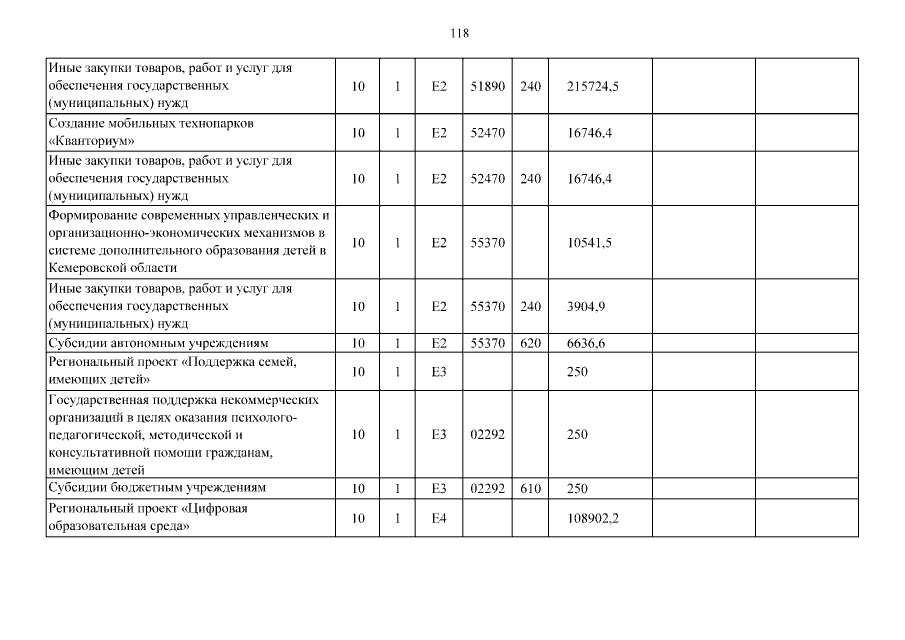 118

| Иные закупки товаров, работ и услуг для обеспечения государственных (муниципальных) нужд | 10 | 1 | E2 | 51890 | 240 | 215724,5 | | |
|---|---|---|---|---|---|---|---|---|
| Создание мобильных технопарков «Кванториум» | 10 | 1 | E2 | 52470 | | 16746,4 | | |
| Иные закупки товаров, работ и услуг для обеспечения государственных (муниципальных) нужд | 10 | 1 | E2 | 52470 | 240 | 16746,4 | | |
| Формирование современных управленческих и организационно-экономических механизмов в системе дополнительного образования детей в Кемеровской области | 10 | 1 | E2 | 55370 | | 10541,5 | | |
| Иные закупки товаров, работ и услуг для обеспечения государственных (муниципальных) нужд | 10 | 1 | E2 | 55370 | 240 | 3904,9 | | |
| Субсидии автономным учреждениям | 10 | 1 | E2 | 55370 | 620 | 6636,6 | | |
| Региональный проект «Поддержка семей, имеющих детей» | 10 | 1 | E3 | | | 250 | | |
| Государственная поддержка некоммерческих организаций в целях оказания психолого-педагогической, методической и консультативной помощи гражданам, имеющим детей | 10 | 1 | E3 | 02292 | | 250 | | |
| Субсидии бюджетным учреждениям | 10 | 1 | E3 | 02292 | 610 | 250 | | |
| Региональный проект «Цифровая образовательная среда» | 10 | 1 | E4 | | | 108902,2 | | |